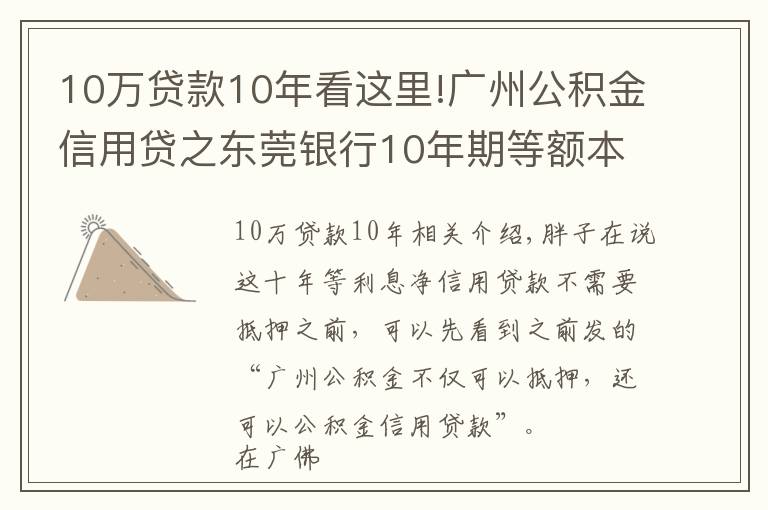 10万贷款10年看这里!广州公积金信用贷之东莞银行10年期等额本

10万贷款10年相关介绍，胖子在说这十年等利息净信用贷款不需要抵押之前，可以先看到之前发的“广州公积金不仅可以抵押，还可以公积金信用贷款”。
在广佛